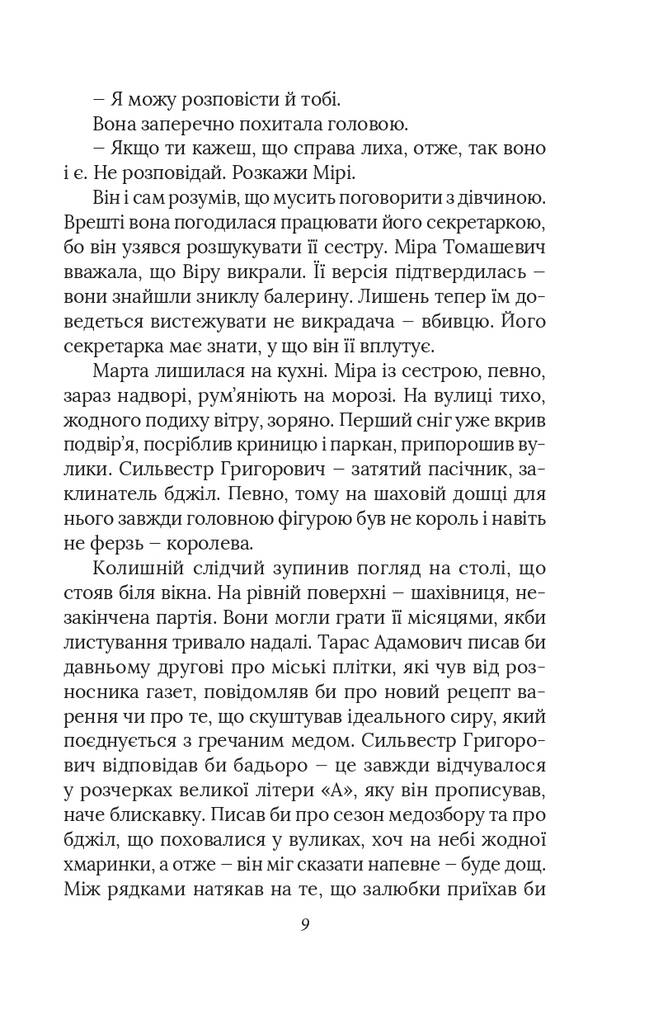 – Я можу розповісти й тобі.

Вона заперечно похитала головою.

– Якщо ти кажеш, що справа лиха, отже, так воно і є. Не розповідай. Розкажи Мірі.

Він і сам розумів, що мусить поговорити з дівчиною. Врешті вона погодилася працювати його секретаркою, бо він узявся розшукувати її сестру. Міра Томашевич вважала, що Віру викрали. Її версія підтвердилась – вони знайшли зниклу балерину. Лишень тепер їм доведеться вистежувати не викрадача – вбивцю. Його секретарка має знати, у що він її вплутує.

Марта лишилася на кухні. Міра із сестрою, певно, зараз надворі, рум'яніють на морозі. На вулиці тихо, жодного подиху вітру, зоряно. Перший сніг уже вкрив подвір'я, посріблив криницю і паркан, припорошив вулики. Сильвестр Григорович – затятий пасічник, заклинатель бджіл. Певно, тому на шаховій дошці для нього завжди головною фігурою був не король і навіть не ферзь – королева.

Колишній слідчий зупинив погляд на столі, що стояв біля вікна. На рівній поверхні – шахівниця, незакінчена партія. Вони могли грати її місяцями, якби листування тривало надалі. Тарас Адамович писав би давньому другові про міські плітки, які чув від розносника газет, повідомляв би про новий рецепт варення чи про те, що скуштував ідеального сиру, який поєднується з гречаним медом. Сильвестр Григорович відповідав би бадьоро – це завжди відчувалося у розчерках великої літери «А», яку він прописував, наче блискавку. Писав би про сезон медозбору та про бджіл, що поховалися у вуликах, хоч на небі жодної хмаринки, а отже – він міг сказати напевне – буде дощ. Між рядками натякав на те, що залюбки приїхав би

9